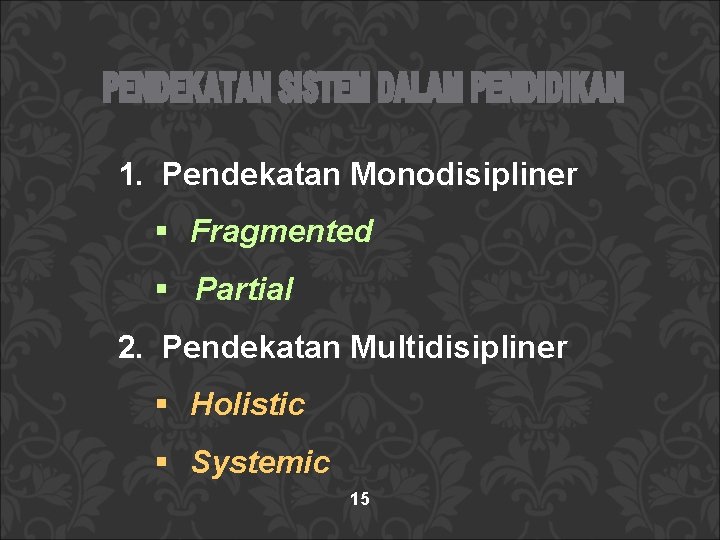 PENDEKATAN SISTEM DALAM PENDIDIKAN

1. Pendekatan Monodisipliner
• Fragmented
• Partial
2. Pendekatan Multidisipliner
• Holistic
• Systemic

15